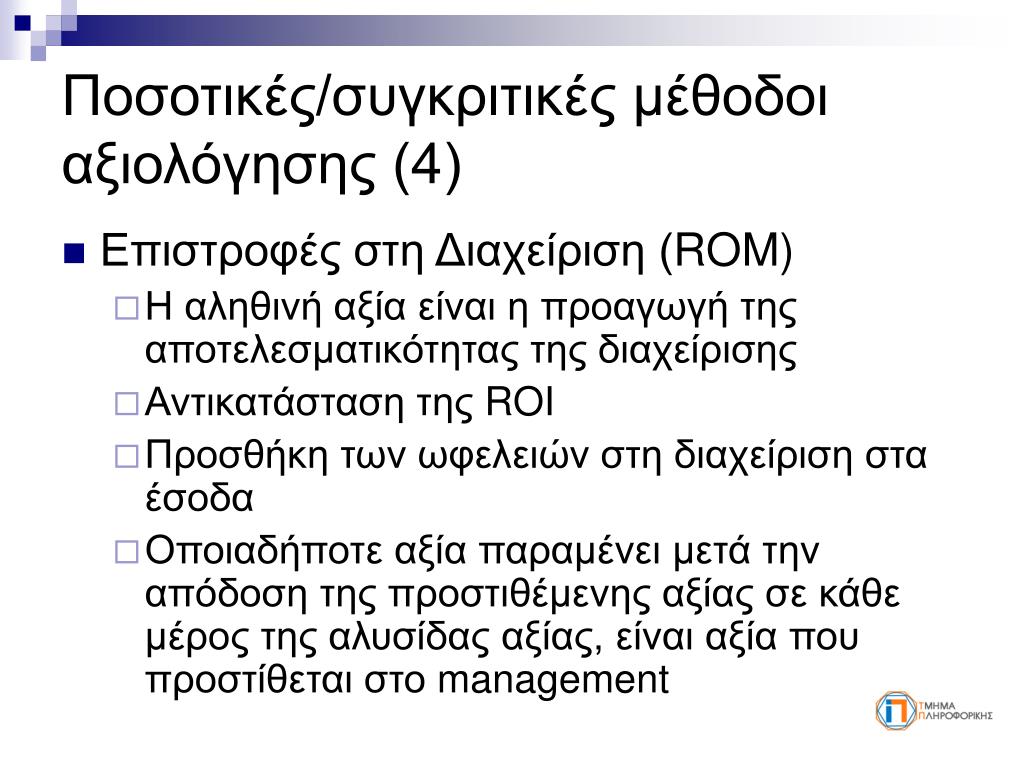 Ποσοτικές/συγκριτικές μέθοδοι αξιολόγησης (4)

Επιστροφές στη Διαχείριση (ROM)

Η αληθινή αξία είναι η προαγωγή της αποτελεσματικότητας της διαχείρισης

Αντικατάσταση της ROI

Προσθήκη των ωφελειών στη διαχείριση στα έσοδα

Οποιαδήποτε αξία παραμένει μετά την απόδοση της προστιθέμενης αξίας σε κάθε μέρος της αλυσίδας αξίας, είναι αξία που προστίθεται στο management

ΤΜΗΜΑ ΠΛΗΡΟΦΟΡΙΚΗΣ